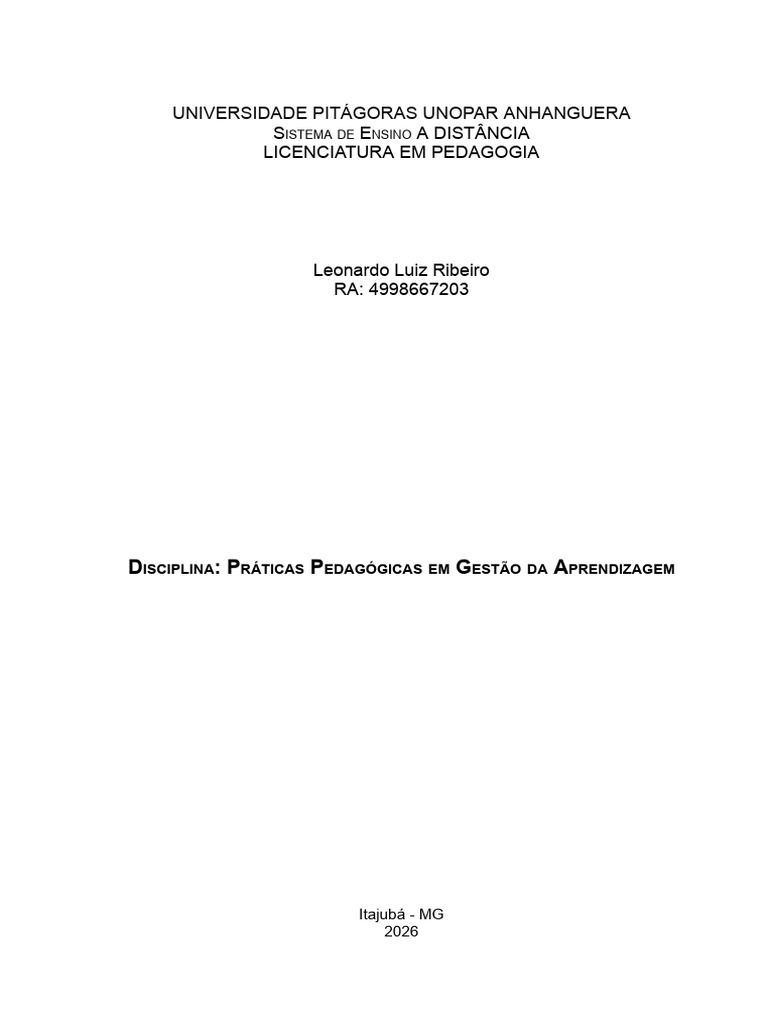 UNIVERSIDADE PITÁGORAS UNOPAR ANHANGUERA
Sistema de Ensino A DISTÂNCIA
LICENCIATURA EM PEDAGOGIA

Leonardo Luiz Ribeiro
RA: 4998667203

Disciplina: Práticas Pedagógicas em Gestão da Aprendizagem

Itajubá - MG
2026